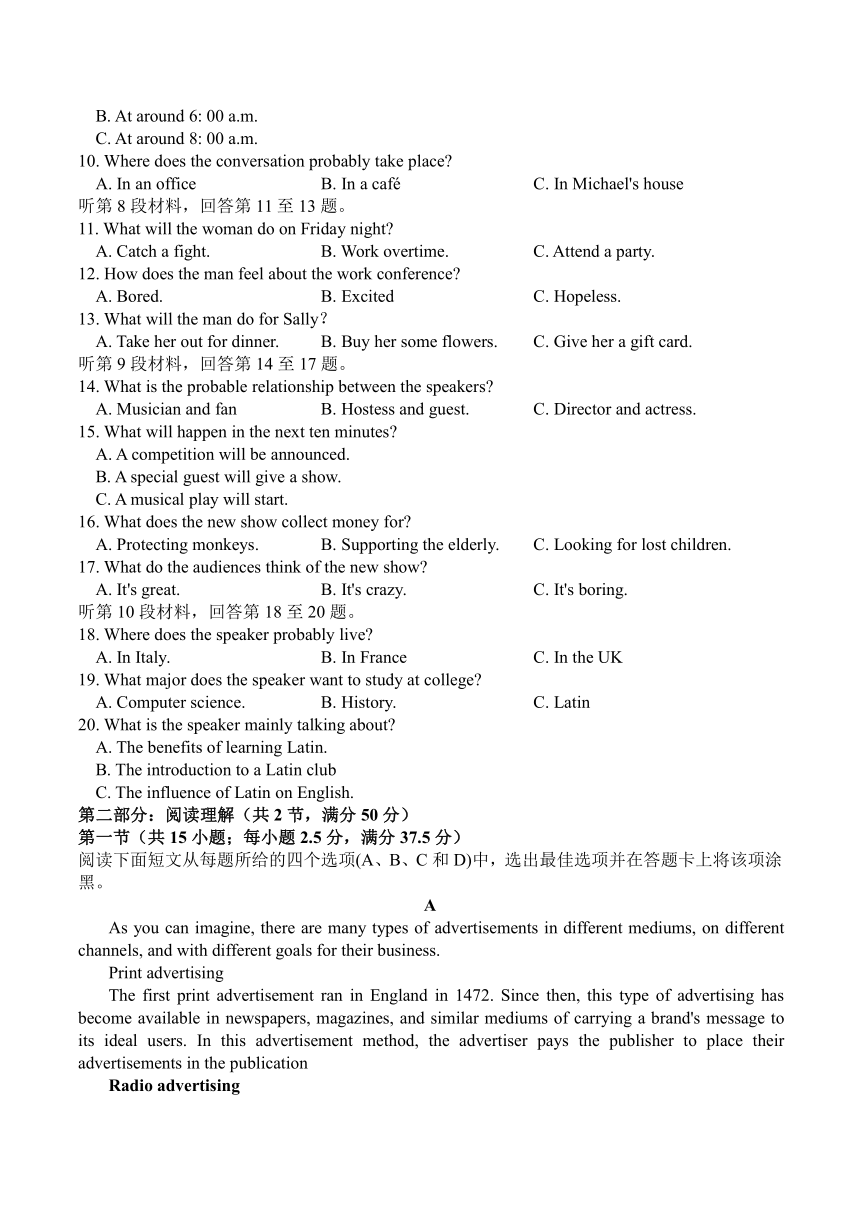 B. At around 6: 00 a.m.
C. At around 8: 00 a.m.
10. Where does the conversation probably take place?
A. In an office B. In a café C. In Michael's house
听第 8 段材料，回答第 11 至 13 题。
11. What will the woman do on Friday night?
A. Catch a fight. B. Work overtime. C. Attend a party.
12. How does the man feel about the work conference?
A. Bored. B. Excited C. Hopeless.
13. What will the man do for Sally？
A. Take her out for dinner. B. Buy her some flowers. C. Give her a gift card.
听第 9 段材料，回答第 14 至 17 题。
14. What is the probable relationship between the speakers?
A. Musician and fan B. Hostess and guest. C. Director and actress.
15. What will happen in the next ten minutes?
A. A competition will be announced.
B. A special guest will give a show.
C. A musical play will start.
16. What does the new show collect money for?
A. Protecting monkeys. B. Supporting the elderly. C. Looking for lost children.
17. What do the audiences think of the new show?
A. It's great. B. It's crazy. C. It's boring.
听第 10 段材料，回答第 18 至 20 题。
18. Where does the speaker probably live?
A. In Italy. B. In France C. In the UK
19. What major does the speaker want to study at college?
A. Computer science. B. History. C. Latin
20. What is the speaker mainly talking about?
A. The benefits of learning Latin.
B. The introduction to a Latin club
C. The influence of Latin on English.
第二部分：阅读理解（共 2 节，满分 50 分）
第一节（共 15 小题；每小题 2.5 分，满分 37.5 分）
阅读下面短文从每题所给的四个选项(A、B、C 和 D)中，选出最佳选项并在答题卡上将该项涂黑。
A
As you can imagine, there are many types of advertisements in different mediums, on different channels, and with different goals for their business.
Print advertising
The first print advertisement ran in England in 1472. Since then, this type of advertising has become available in newspapers, magazines, and similar mediums of carrying a brand's message to its ideal users. In this advertisement method, the advertiser pays the publisher to place their advertisements in the publication
Radio advertising